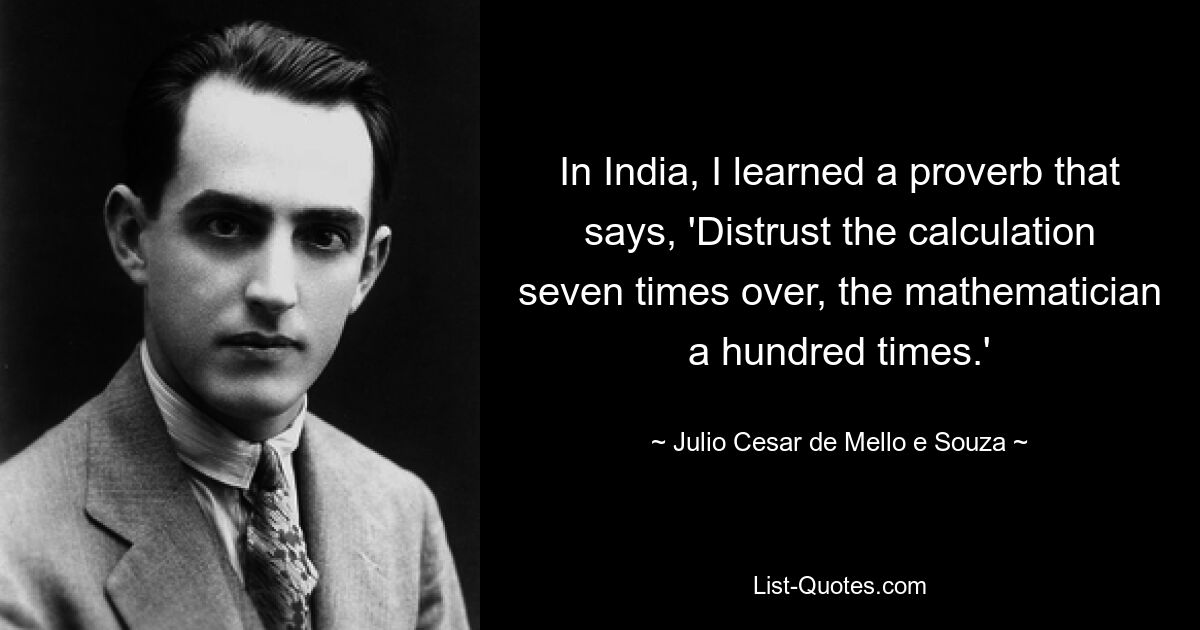 In India, I learned a proverb that says, 'Distrust the calculation seven times over, the mathematician a hundred times.'

~ Julio Cesar de Mello e Souza ~

List-Quotes.com